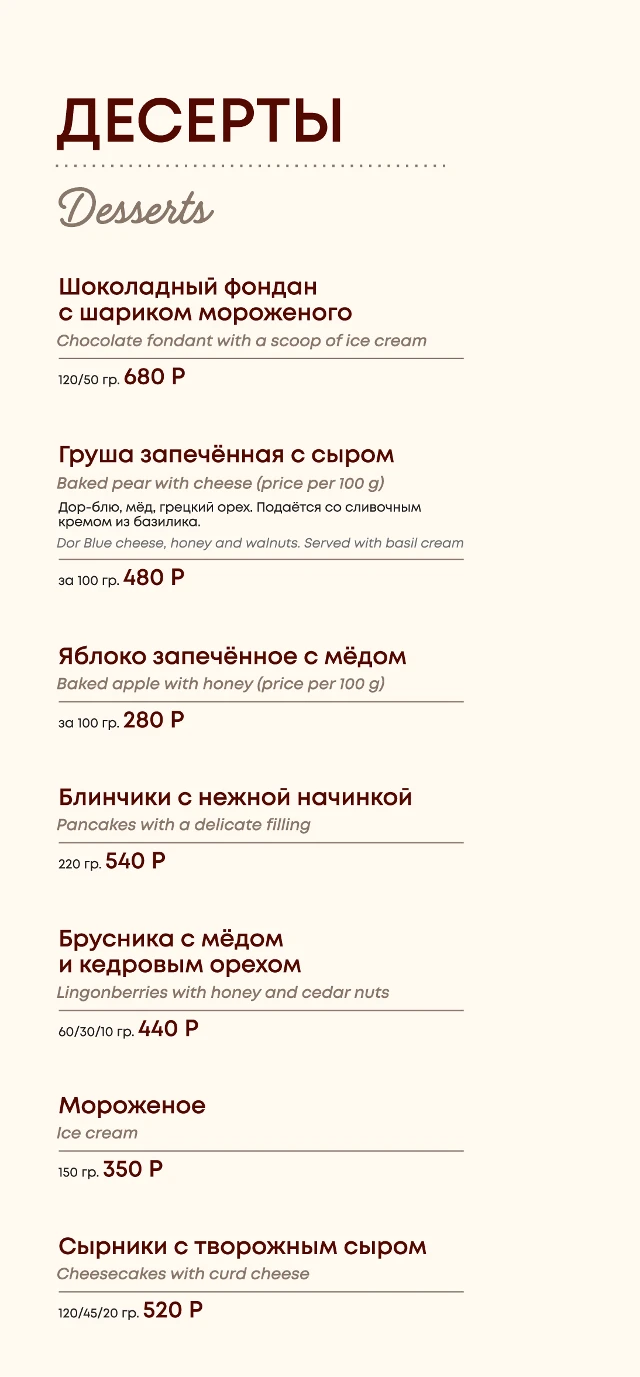 ДЕСЕРТЫ

Desserts

Шоколадный фондан с шариком мороженого
Chocolate fondant with a scoop of ice cream

120/50 гр. 680 Р

Груша запечённая с сыром
Baked pear with cheese (price per 100 g)
Дор-блю, мёд, грецкий орех. Подаётся со сливочным кремом из базилика.
Dor Blue cheese, honey and walnuts. Served with basil cream

за 100 гр. 480 Р

Яблоко запечённое с мёдом
Baked apple with honey (price per 100 g)

за 100 гр. 280 Р

Блинчики с нежной начинкой
Pancakes with a delicate filling

220 гр. 540 Р

Брусника с мёдом и кедровым орехом
Lingonberries with honey and cedar nuts

60/30/10 гр. 440 Р

Мороженое
Ice cream

150 гр. 350 Р

Сырники с творожным сыром
Cheesecakes with curd cheese

120/45/20 гр. 520 Р